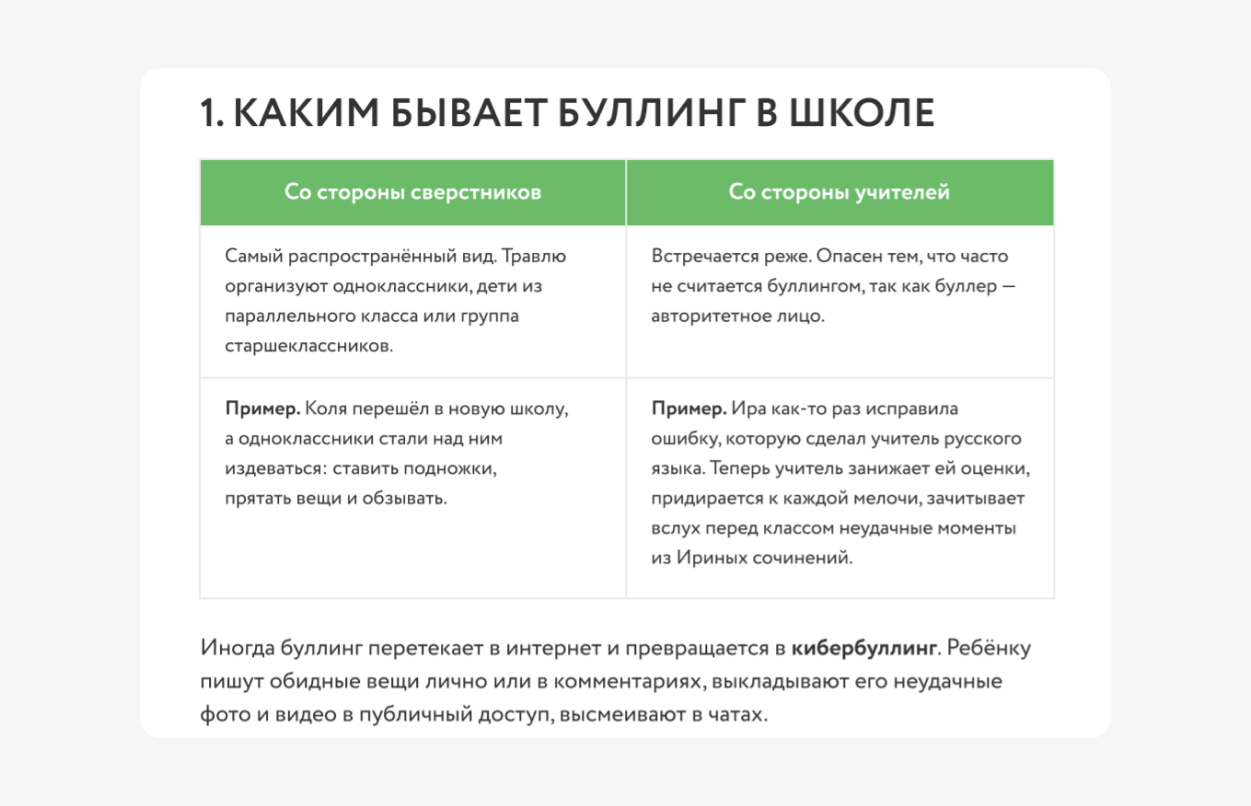 1. КАКИМ БЫВАЕТ БУЛЛИНГ В ШКОЛЕ

| Со стороны сверстников | Со стороны учителей |
|---|---|
| Самый распространённый вид. Травлю организуют одноклассники, дети из параллельного класса или группа старшеклассников. | Встречается реже. Опасен тем, что часто не считается буллингом, так как буллер — авторитетное лицо. |
| **Пример.** Коля перешёл в новую школу, а одноклассники стали над ним издеваться: ставить подножки, прятать вещи и обзывать. | **Пример.** Ира как-то раз исправила ошибку, которую сделал учитель русского языка. Теперь учитель занижает ей оценки, придирается к каждой мелочи, зачитывает вслух перед классом неудачные моменты из Ириных сочинений. |

Иногда буллинг перетекает в интернет и превращается в **кибербуллинг**. Ребёнку пишут обидные вещи лично или в комментариях, выкладывают его неудачные фото и видео в публичный доступ, высмеивают в чатах.